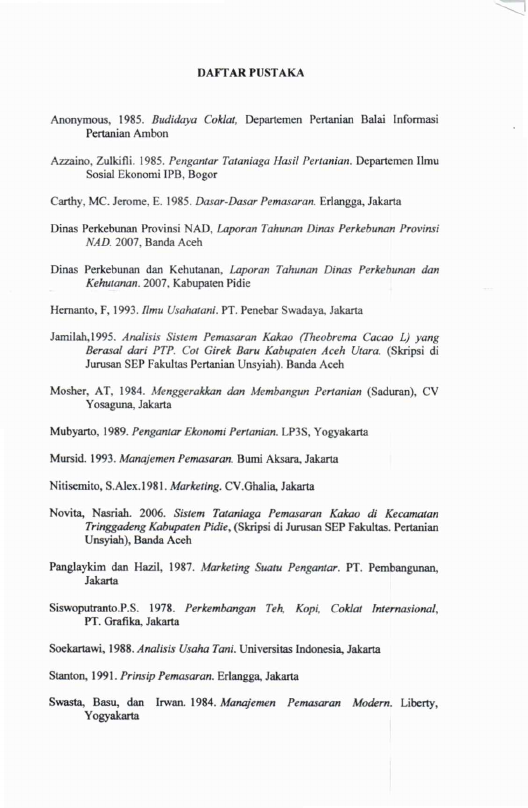 DAFTAR PUSTAKA

Anonymous, 1985. Budidaya Coklat, Departemen Pertanian Balai Informasi Pertanian Ambon

Azzaino, Zulkifli. 1985. Pengantar Tataniaga Hasil Pertanian. Departemen Ilmu Sosial Ekonomi IPB, Bogor

Carthy, MC. Jerome, E. 1985. Dasar-Dasar Pemasaran. Erlangga, Jakarta

Dinas Perkebunan Provinsi NAD, Laporan Tahunan Dinas Perkebunan Provinsi NAD. 2007, Banda Aceh

Dinas Perkebunan dan Kehutanan, Laporan Tahunan Dinas Perkebunan dan Kehutanan. 2007, Kabupaten Pidie

Hernanto, F, 1993. Ilmu Usahatani. PT. Penebar Swadaya, Jakarta

Jamilah,1995. Analisis Sistem Pemasaran Kakao (Theobrema Cacao L) yang Berasal dari PTP. Cot Girek Baru Kabupaten Aceh Utara. (Skripsi di Jurusan SEP Fakultas Pertanian Unsyiah). Banda Aceh

Mosher, AT, 1984. Menggerakkan dan Membangun Pertanian (Saduran), CV Yosaguna, Jakarta

Mubyarto, 1989. Pengantar Ekonomi Pertanian. LP3S, Yogyakarta

Mursid. 1993. Manajemen Pemasaran. Bumi Aksara, Jakarta

Nitisemito, S.Alex.1981. Marketing. CV.Ghalia, Jakarta

Novita, Nasriah. 2006. Sistem Tataniaga Pemasaran Kakao di Kecamatan Tringgadeng Kabupaten Pidie, (Skripsi di Jurusan SEP Fakultas. Pertanian Unsyiah), Banda Aceh

Panglaykim dan Hazil, 1987. Marketing Suatu Pengantar. PT. Pembangunan, Jakarta

Siswoputranto.P.S. 1978. Perkembangan Teh, Kopi, Coklat Internasional, PT. Grafika, Jakarta

Soekartawi, 1988. Analisis Usaha Tani. Universitas Indonesia, Jakarta

Stanton, 1991. Prinsip Pemasaran. Erlangga, Jakarta

Swasta, Basu, dan Irwan. 1984. Manajemen Pemasaran Modern. Liberty, Yogyakarta